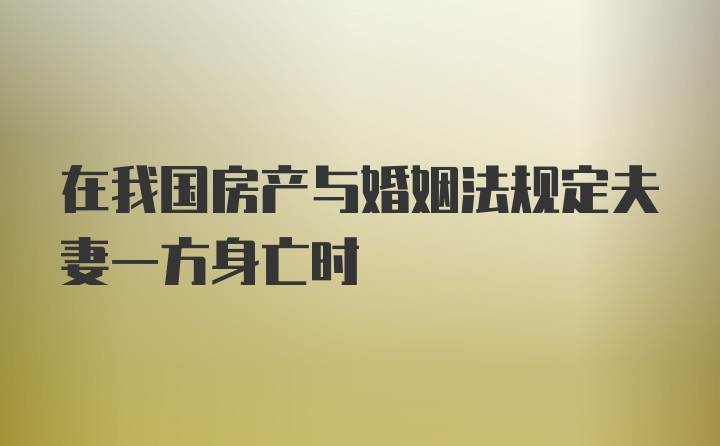 在我国房产与婚姻法规定夫妻一方身亡时